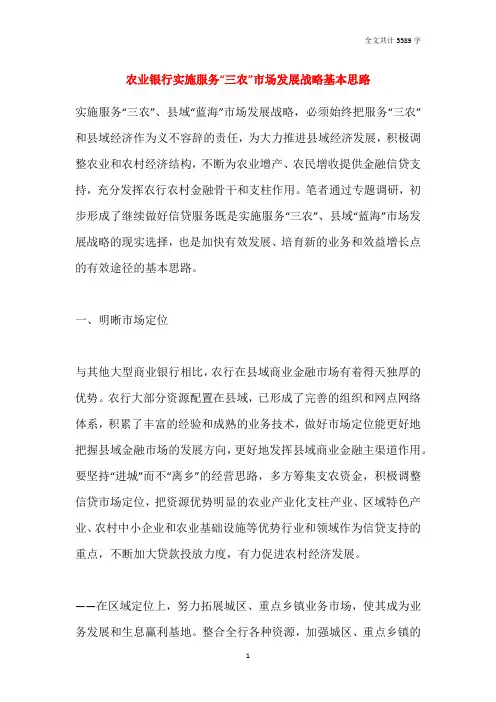 全文共计 5589 字

农业银行实施服务“三农”市场发展战略基本思路

实施服务“三农”、县域“蓝海”市场发展战略，必须始终把服务“三农”和县域经济作为义不容辞的责任，为大力推进县域经济发展，积极调整农业和农村经济结构，不断为农业增产、农民增收提供金融信贷支持，充分发挥农行农村金融骨干和支柱作用。笔者通过专题调研，初步形成了继续做好信贷服务既是实施服务“三农”、县域“蓝海”市场发展战略的现实选择，也是加快有效发展、培育新的业务和效益增长点的有效途径的基本思路。

一、明晰市场定位

与其他大型商业银行相比，农行在县域商业金融市场有着得天独厚的优势。农行大部分资源配置在县域，已形成了完善的组织和网点网络体系，积累了丰富的经验和成熟的业务技术，做好市场定位能更好地把握县域金融市场的发展方向，更好地发挥县域商业金融主渠道作用。要坚持“进城”而不“离乡”的经营思路，多方筹集支农资金，积极调整信贷市场定位，把资源优势明显的农业产业化支柱产业、区域特色产业、农村中小企业和农业基础设施等优势行业和领域作为信贷支持的重点，不断加大贷款投放力度，有力促进农村经济发展。

——在区域定位上，努力拓展城区、重点乡镇业务市场，使其成为业务发展和生息赢利基地。整合全行各种资源，加强城区、重点乡镇的

1